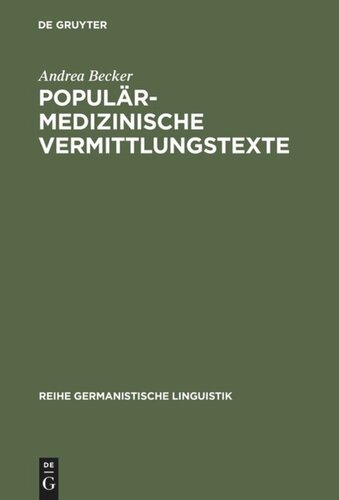 DE GRUYTER

Andrea Becker

POPULÄR-MEDIZINISCHE VERMITTLUNGSTEXTE

REIHE GERMANISTISCHE LINGUISTIK

DE
G